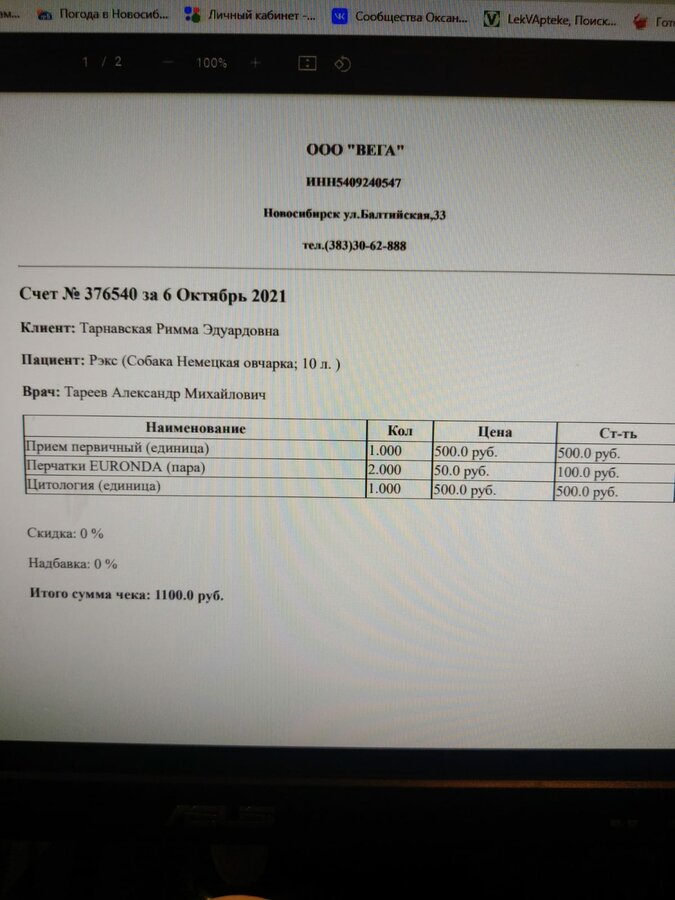 им... Погода в Новосиб... Личный кабинет -... Сообщества Оксан... LekVApteke, Поиск... Гот

1 / 2 — 100% +

ООО "ВЕГА"

ИНН5409240547

Новосибирск ул.Балтийская,33

тел.(383)30-62-888

Счет № 376540 за 6 Октябрь 2021

Клиент: Тарнавская Римма Эдуардовна

Пациент: Рэкс (Собака Немецкая овчарка; 10 л. )

Врач: Тареев Александр Михайлович

| Наименование | Кол | Цена | Ст-ть |
|---|---|---|---|
| Прием первичный (единица) | 1.000 | 500.0 руб. | 500.0 руб. |
| Перчатки EURONDA (пара) | 2.000 | 50.0 руб. | 100.0 руб. |
| Цитология (единица) | 1.000 | 500.0 руб. | 500.0 руб. |

Скидка: 0 %

Надбавка: 0 %

Итого сумма чека: 1100.0 руб.